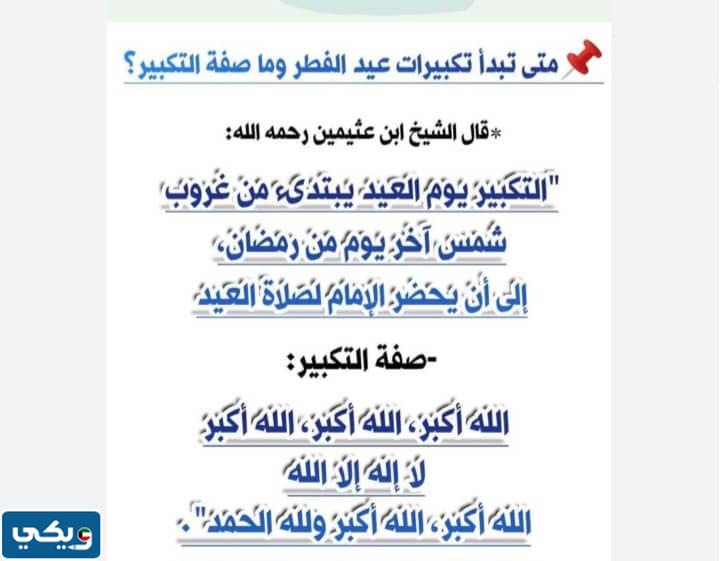 متى تبدأ تكبيرات عيد الفطر وما صفة التكبير؟

*قال الشيخ ابن عثيمين رحمه الله:

"التكبير يوم العيد يبتدىء من غروب شمس آخر يوم من رمضان، إلى أن يحضر الإمام لصلاة العيد

-صفة التكبير:

الله أكبر، الله أكبر، الله أكبر
لا إله إلا الله
الله أكبر، الله أكبر ولله الحمد".

ويكي